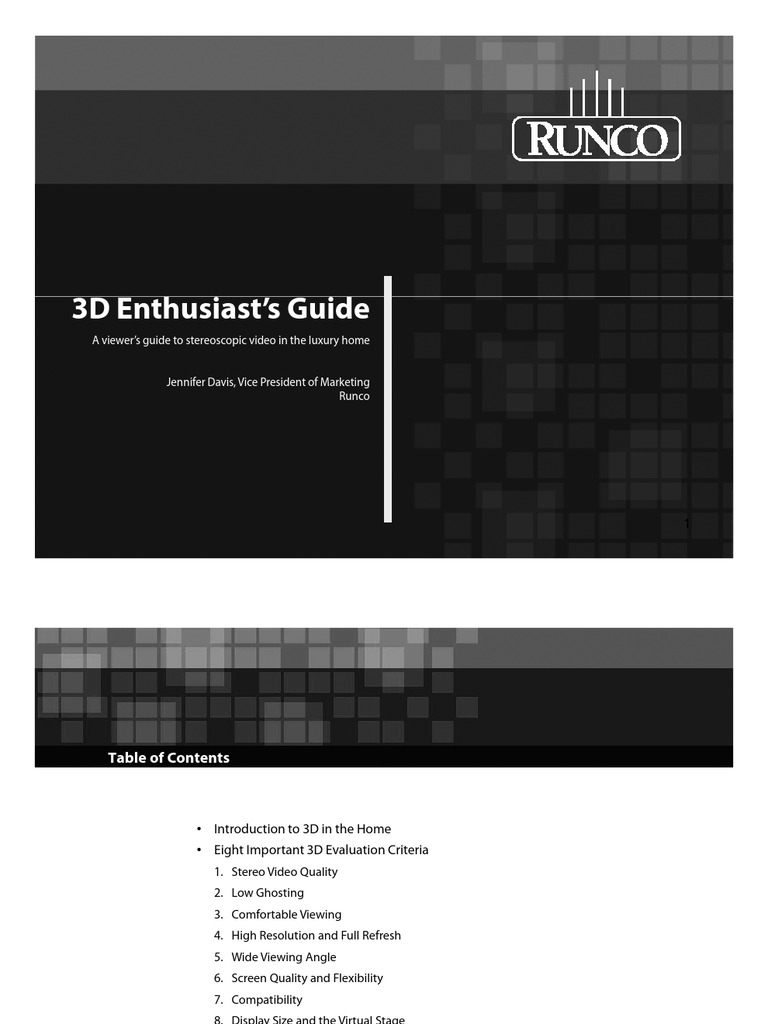 RUNCO

3D Enthusiast's Guide

A viewer's guide to stereoscopic video in the luxury home

Jennifer Davis, Vice President of Marketing
Runco

1

Table of Contents

• Introduction to 3D in the Home
• Eight Important 3D Evaluation Criteria
1. Stereo Video Quality
2. Low Ghosting
3. Comfortable Viewing
4. High Resolution and Full Refresh
5. Wide Viewing Angle
6. Screen Quality and Flexibility
7. Compatibility
8. Display Size and the Virtual Stage